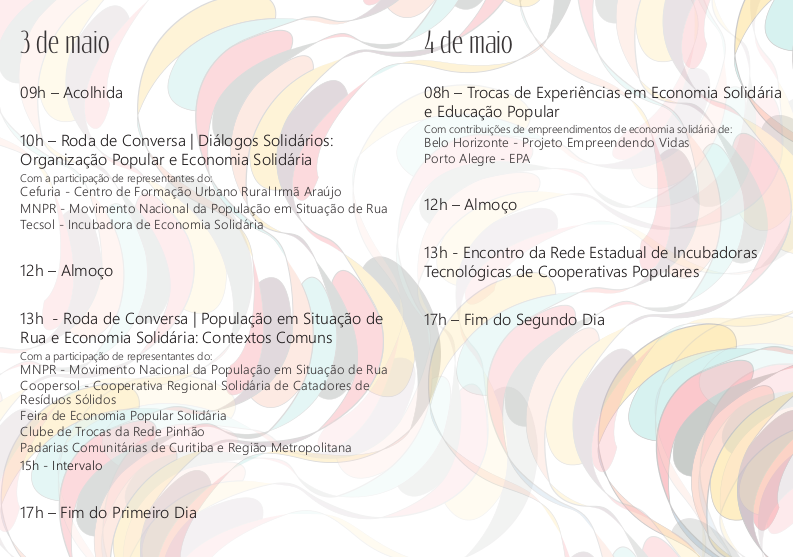 3 de maio

09h – Acolhida

10h – Roda de Conversa | Diálogos Solidários: Organização Popular e Economia Solidária
Com a participação de representantes do:
Cefuria - Centro de Formação Urbano Rural Irmã Araújo
MNPR - Movimento Nacional da População em Situação de Rua
Tecsol - Incubadora de Economia Solidária

12h – Almoço

13h - Roda de Conversa | População em Situação de Rua e Economia Solidária: Contextos Comuns
Com a participação de representantes do:
MNPR - Movimento Nacional da População em Situação de Rua
Coopersol - Cooperativa Regional Solidária de Catadores de Resíduos Sólidos
Feira de Economia Popular Solidária
Clube de Trocas da Rede Pinhão
Padarias Comunitárias de Curitiba e Região Metropolitana
15h - Intervalo

17h – Fim do Primeiro Dia

4 de maio

08h – Trocas de Experiências em Economia Solidária e Educação Popular
Com contribuições de empreendimentos de economia solidária de:
Belo Horizonte - Projeto Empreendendo Vidas
Porto Alegre - EPA

12h – Almoço

13h - Encontro da Rede Estadual de Incubadoras Tecnológicas de Cooperativas Populares

17h – Fim do Segundo Dia